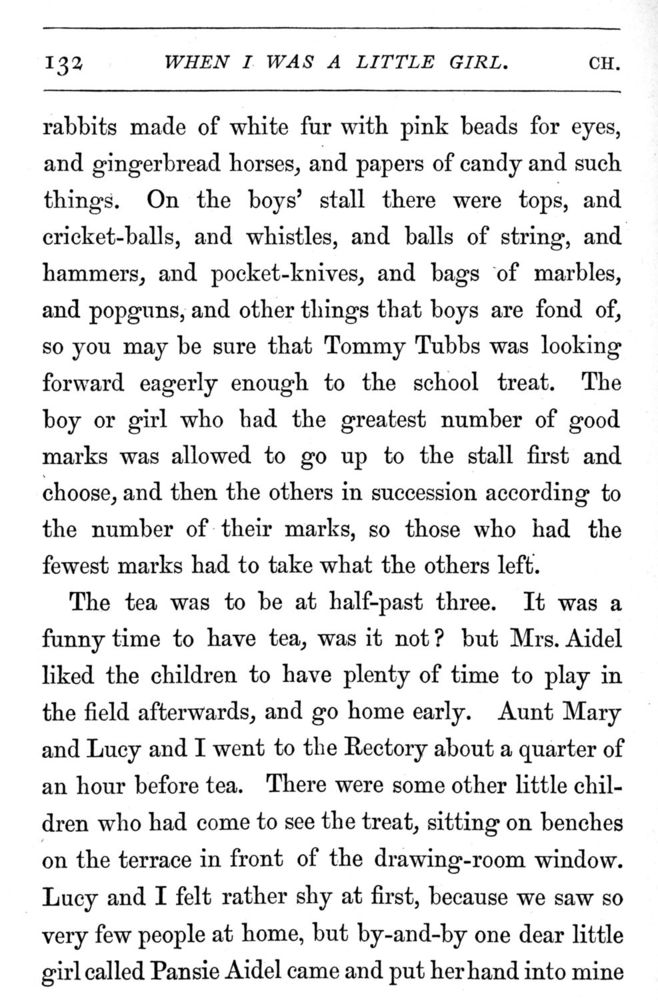 132 WHEN I WAS A LITTLE GIRL. CH.

rabbits made of white fur with pink beads for eyes, and gingerbread horses, and papers of candy and such things. On the boys' stall there were tops, and cricket-balls, and whistles, and balls of string, and hammers, and pocket-knives, and bags of marbles, and popguns, and other things that boys are fond of, so you may be sure that Tommy Tubbs was looking forward eagerly enough to the school treat. The boy or girl who had the greatest number of good marks was allowed to go up to the stall first and choose, and then the others in succession according to the number of their marks, so those who had the fewest marks had to take what the others left.

The tea was to be at half-past three. It was a funny time to have tea, was it not? but Mrs. Aidel liked the children to have plenty of time to play in the field afterwards, and go home early. Aunt Mary and Lucy and I went to the Rectory about a quarter of an hour before tea. There were some other little children who had come to see the treat, sitting on benches on the terrace in front of the drawing-room window. Lucy and I felt rather shy at first, because we saw so very few people at home, but by-and-by one dear little girl called Pansie Aidel came and put her hand into mine